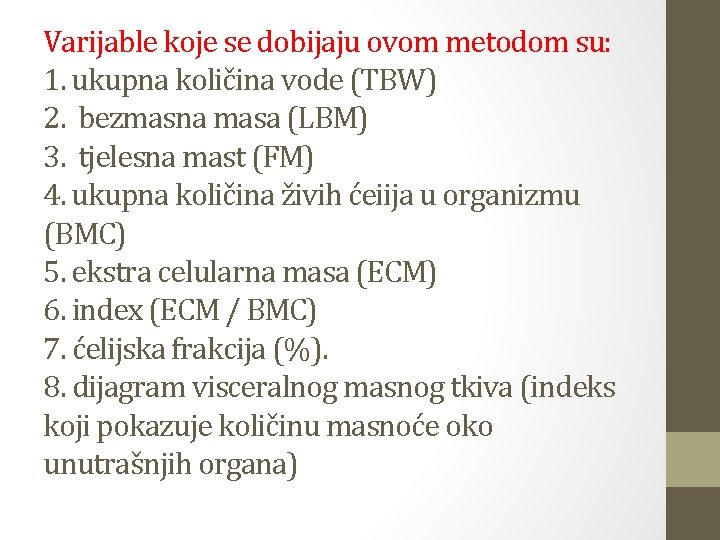 Varijable koje se dobijaju ovom metodom su:
1. ukupna količina vode (TBW)
2.  bezmasna masa (LBM)
3.  tjelesna mast (FM)
4. ukupna količina živih ćeiija u organizmu (BMC)
5. ekstra celularna masa (ECM)
6. index (ECM / BMC)
7. ćelijska frakcija (%).
8. dijagram visceralnog masnog tkiva (indeks koji pokazuje količinu masnoće oko unutrašnjih organa)